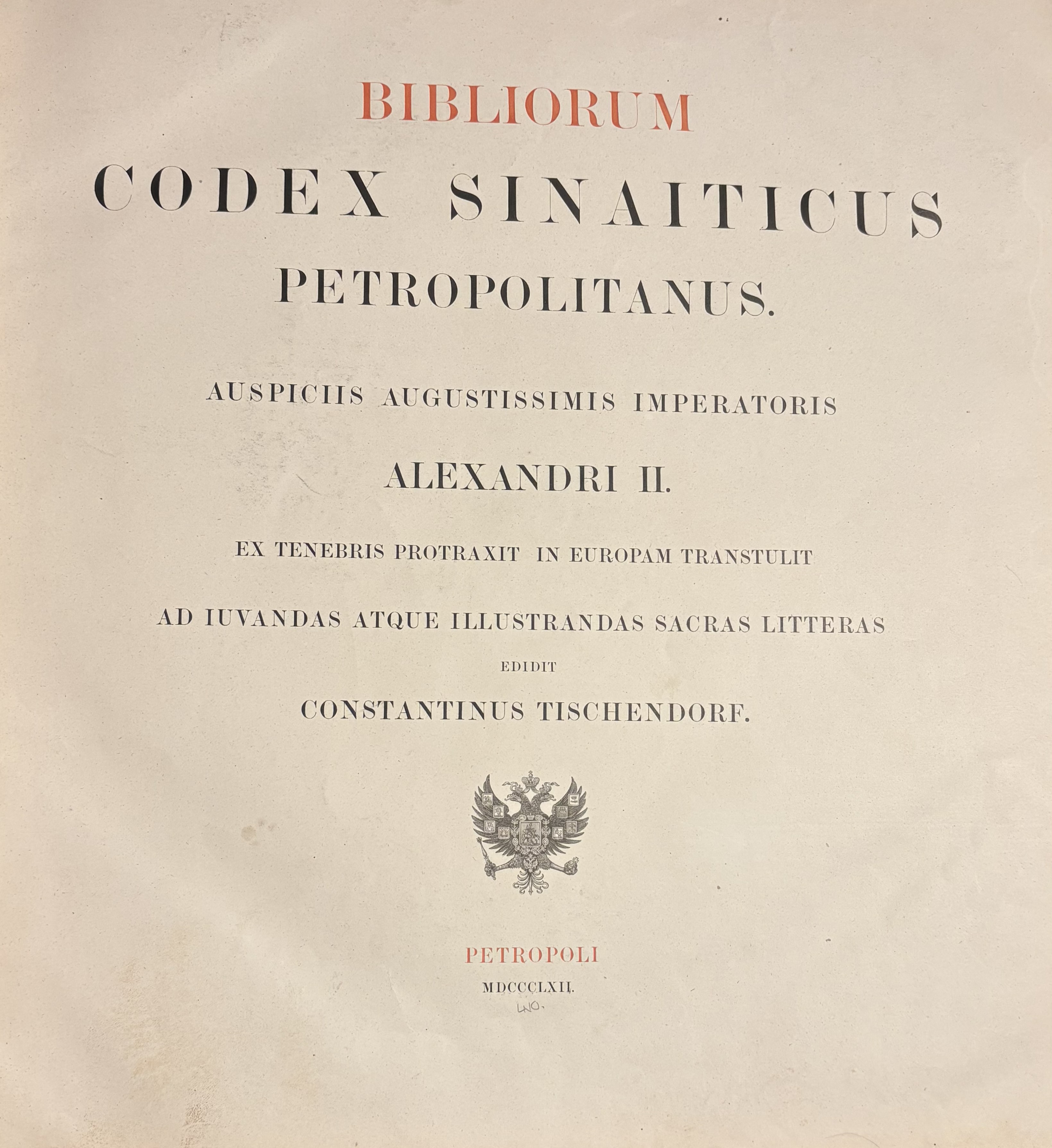 BIBLIORUM

CODEX SINAITICUS

PETROPOLITANUS.

AUSPICIIS AUGUSTISSIMIS IMPERATORIS

ALEXANDRI II.

EX TENEBRIS PROTRAXIT IN EUROPAM TRANSTULIT

AD IUVANDAS ATQUE ILLUSTRANDAS SACRAS LITTERAS

EDIDIT

CONSTANTINUS TISCHENDORF.

PETROPOLI

MDCCCLXII.

LNO.